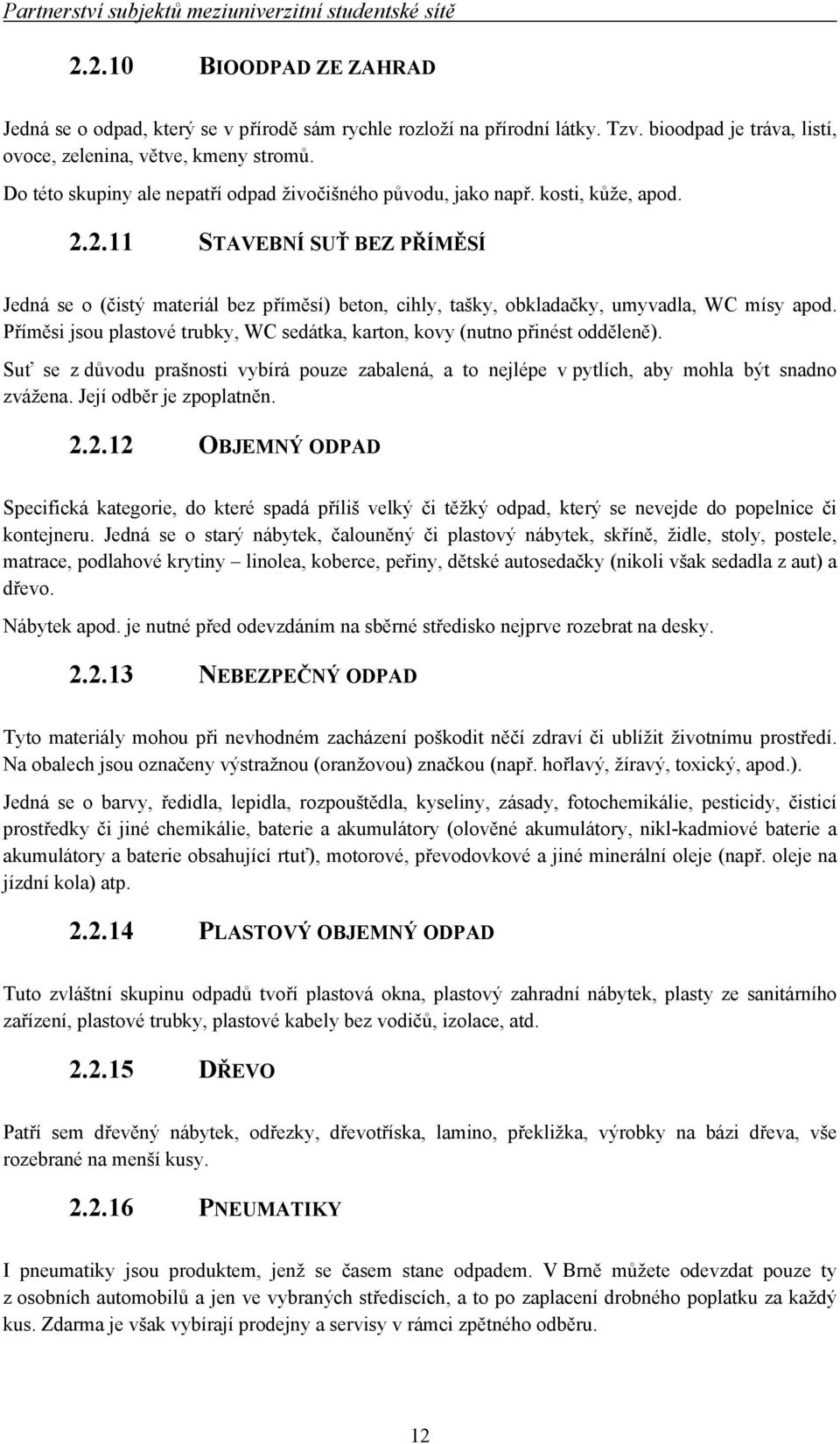 Partnerství subjektů meziuniverzitní studentské sítě

2.2.10 BIOODPAD ZE ZAHRAD

Jedná se o odpad, který se v přírodě sám rychle rozloží na přírodní látky. Tzv. bioodpad je tráva, listí, ovoce, zelenina, větve, kmeny stromů.

Do této skupiny ale nepatří odpad živočišného původu, jako např. kosti, kůže, apod.

2.2.11 STAVEBNÍ SUŤ BEZ PŘÍMĚSÍ

Jedná se o (čistý materiál bez příměsí) beton, cihly, tašky, obkladačky, umyvadla, WC mísy apod. Příměsi jsou plastové trubky, WC sedátka, karton, kovy (nutno přinést odděleně).

Suť se z důvodu prašnosti vybírá pouze zabalená, a to nejlépe v pytlích, aby mohla být snadno zvážena. Její odběr je zpoplatněn.

2.2.12 OBJEMNÝ ODPAD

Specifická kategorie, do které spadá příliš velký či těžký odpad, který se nevejde do popelnice či kontejneru. Jedná se o starý nábytek, čalouněný či plastový nábytek, skříně, židle, stoly, postele, matrace, podlahové krytiny – linolea, koberce, peřiny, dětské autosedačky (nikoli však sedadla z aut) a dřevo.

Nábytek apod. je nutné před odevzdáním na sběrné středisko nejprve rozebrat na desky.

2.2.13 NEBEZPEČNÝ ODPAD

Tyto materiály mohou při nevhodném zacházení poškodit něčí zdraví či ublížit životnímu prostředí. Na obalech jsou označeny výstražnou (oranžovou) značkou (např. hořlavý, žíravý, toxický, apod.).

Jedná se o barvy, ředidla, lepidla, rozpouštědla, kyseliny, zásady, fotochemikálie, pesticidy, čisticí prostředky či jiné chemikálie, baterie a akumulátory (olověné akumulátory, nikl-kadmiové baterie a akumulátory a baterie obsahující rtuť), motorové, převodovkové a jiné minerální oleje (např. oleje na jízdní kola) atp.

2.2.14 PLASTOVÝ OBJEMNÝ ODPAD

Tuto zvláštní skupinu odpadů tvoří plastová okna, plastový zahradní nábytek, plasty ze sanitárního zařízení, plastové trubky, plastové kabely bez vodičů, izolace, atd.

2.2.15 DŘEVO

Patří sem dřevěný nábytek, odřezky, dřevotříska, lamino, překližka, výrobky na bázi dřeva, vše rozebrané na menší kusy.

2.2.16 PNEUMATIKY

I pneumatiky jsou produktem, jenž se časem stane odpadem. V Brně můžete odevzdat pouze ty z osobních automobilů a jen ve vybraných střediscích, a to po zaplacení drobného poplatku za každý kus. Zdarma je však vybírají prodejny a servisy v rámci zpětného odběru.

12